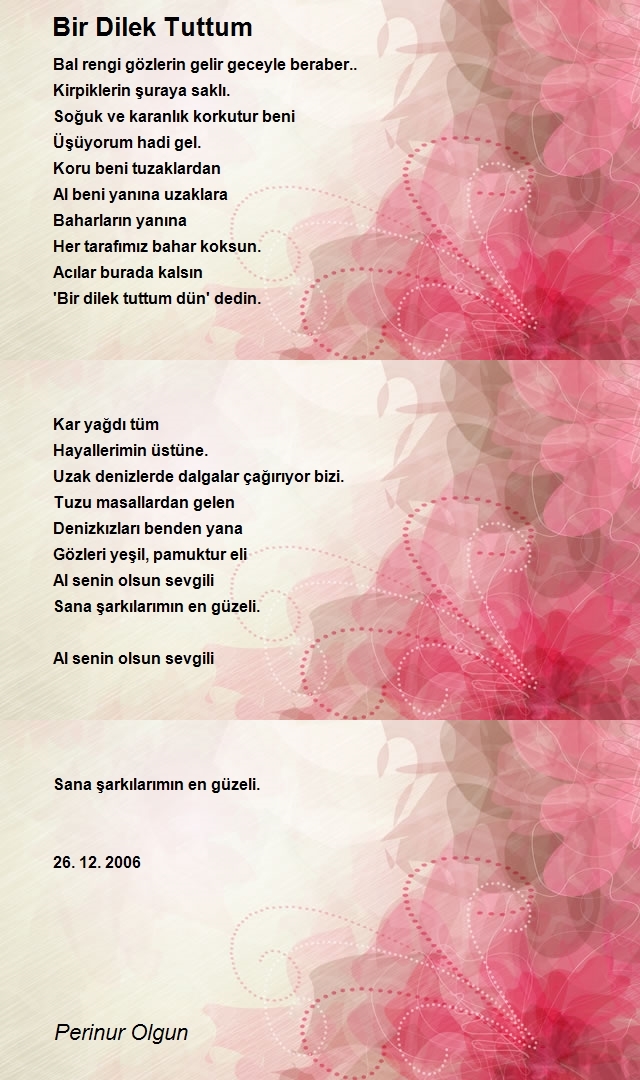 Bir Dilek Tuttum

Bal rengi gözlerin gelir geceyle beraber..
Kirpiklerin şuraya saklı.
Soğuk ve karanlık korkutur beni
Üşüyorum hadi gel.
Koru beni tuzaklardan
Al beni yanına uzaklara
Baharların yanına
Her tarafımız bahar koksun.
Acılar burada kalsın
'Bir dilek tuttum dün' dedin.

Kar yağdı tüm
Hayallerimin üstüne.
Uzak denizlerde dalgalar çağırıyor bizi.
Tuzu masallardan gelen
Denizkızları benden yana
Gözleri yeşil, pamuktur eli
Al senin olsun sevgili
Sana şarkılarımın en güzeli.

Al senin olsun sevgili

Sana şarkılarımın en güzeli.

26. 12. 2006

Perinur Olgun